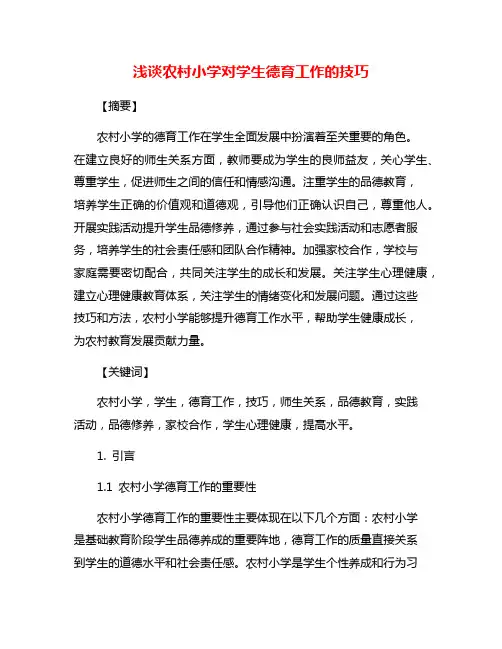 浅谈农村小学对学生德育工作的技巧

【摘要】

农村小学的德育工作在学生全面发展中扮演着至关重要的角色。在建立良好的师生关系方面，教师要成为学生的良师益友，关心学生、尊重学生，促进师生之间的信任和情感沟通。注重学生的品德教育，培养学生正确的价值观和道德观，引导他们正确认识自己，尊重他人。开展实践活动提升学生品德修养，通过参与社会实践活动和志愿者服务，培养学生的社会责任感和团队合作精神。加强家校合作，学校与家庭需要密切配合，共同关注学生的成长和发展。关注学生心理健康，建立心理健康教育体系，关注学生的情绪变化和发展问题。通过这些技巧和方法，农村小学能够提升德育工作水平，帮助学生健康成长，为农村教育发展贡献力量。

【关键词】

农村小学，学生，德育工作，技巧，师生关系，品德教育，实践活动，品德修养，家校合作，学生心理健康，提高水平。

1. 引言

1.1 农村小学德育工作的重要性

农村小学德育工作的重要性主要体现在以下几个方面：农村小学是基础教育阶段学生品德养成的重要阵地，德育工作的质量直接关系到学生的道德水平和社会责任感。农村小学是学生个性养成和行为习